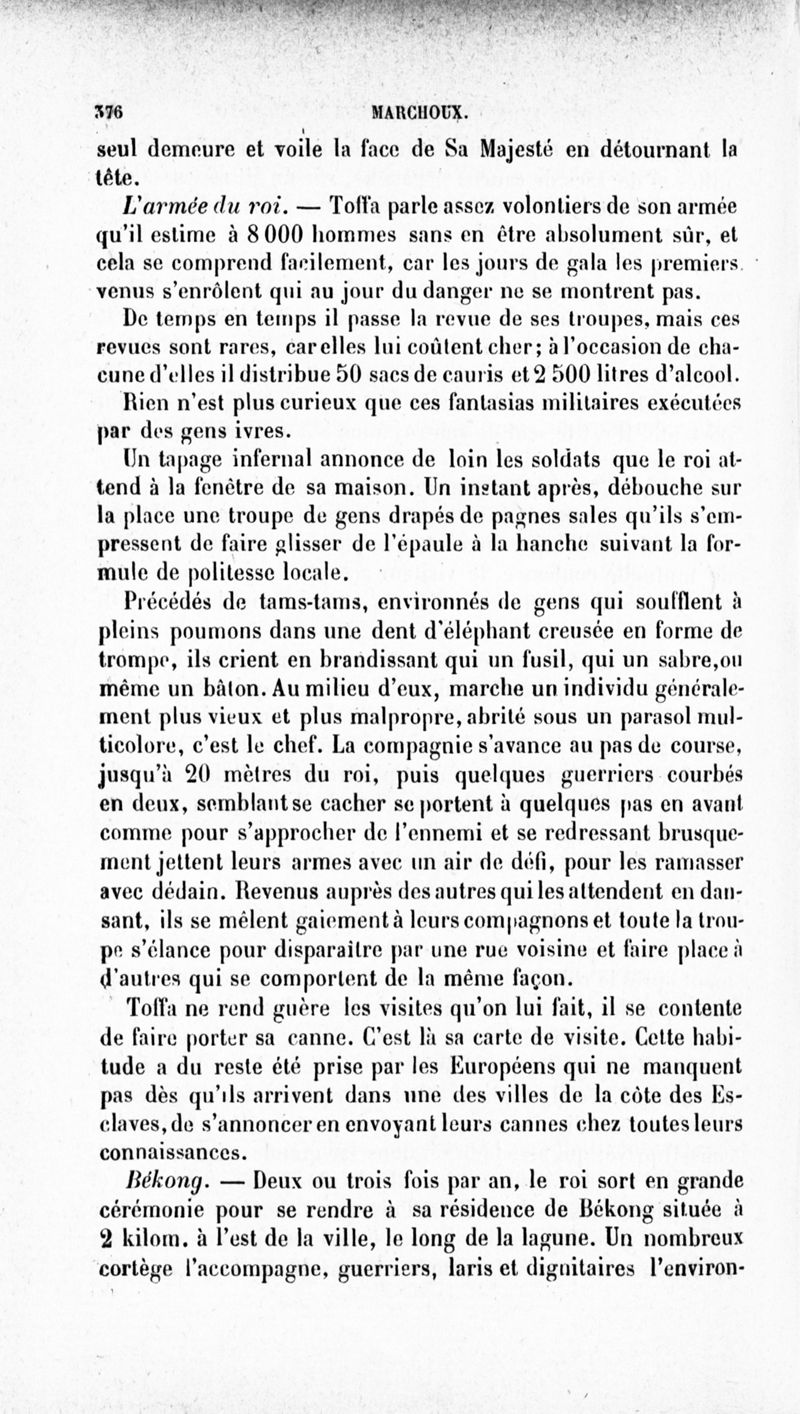 376 MARCHOUX.

seul demeure et voile la face de Sa Majesté en détournant la tête.

L'armée du roi. — Toffa parle assez volontiers de son armée qu'il estime à 8 000 hommes sans en être absolument sûr, et cela se comprend facilement, car les jours de gala les premiers venus s'enrôlent qui au jour du danger ne se montrent pas.

De temps en temps il passe la revue de ses troupes, mais ces revues sont rares, car elles lui coûtent cher; à l'occasion de chacune d'elles il distribue 50 sacs de cauris et 2 500 litres d'alcool.

Rien n'est plus curieux que ces fantasias militaires exécutées par des gens ivres.

Un tapage infernal annonce de loin les soldats que le roi attend à la fenêtre de sa maison. Un instant après, débouche sur la place une troupe de gens drapés de pagnes sales qu'ils s'empressent de faire glisser de l'épaule à la hanche suivant la formule de politesse locale.

Précédés de tams-tams, environnés de gens qui soufflent à pleins poumons dans une dent d'éléphant creusée en forme de trompe, ils crient en brandissant qui un fusil, qui un sabre, ou même un bâton. Au milieu d'eux, marche un individu généralement plus vieux et plus malpropre, abrité sous un parasol multicolore, c'est le chef. La compagnie s'avance au pas de course, jusqu'à 20 mètres du roi, puis quelques guerriers courbés en deux, semblant se cacher se portent à quelques pas en avant comme pour s'approcher de l'ennemi et se redressant brusquement jettent leurs armes avec un air de défi, pour les ramasser avec dédain. Revenus auprès des autres qui les attendent en dansant, ils se mêlent gaiement à leurs compagnons et toute la troupe s'élance pour disparaître par une rue voisine et faire place à d'autres qui se comportent de la même façon.

Toffa ne rend guère les visites qu'on lui fait, il se contente de faire porter sa canne. C'est là sa carte de visite. Cette habitude a du reste été prise par les Européens qui ne manquent pas dès qu'ils arrivent dans une des villes de la côte des Esclaves, de s'annoncer en envoyant leurs cannes chez toutes leurs connaissances.

Békong. — Deux ou trois fois par an, le roi sort en grande cérémonie pour se rendre à sa résidence de Békong située à 2 kilom. à l'est de la ville, le long de la lagune. Un nombreux cortège l'accompagne, guerriers, laris et dignitaires l'environ-